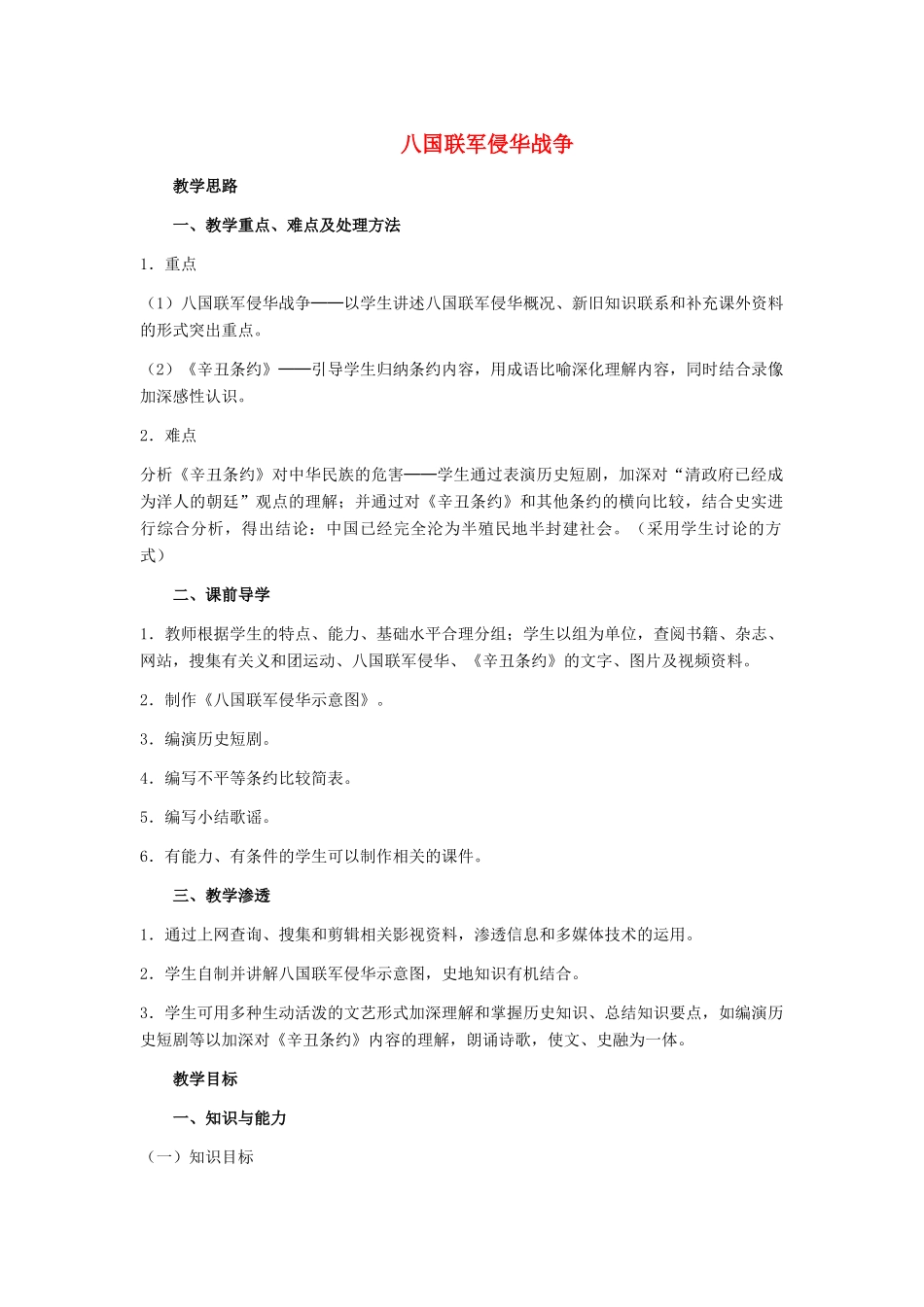 八国联军侵华战争

教学思路

一、教学重点、难点及处理方法

1．重点

（1）八国联军侵华战争——以学生讲述八国联军侵华概况、新旧知识联系和补充课外资料的形式突出重点。

（2）《辛丑条约》——引导学生归纳条约内容，用成语比喻深化理解内容，同时结合录像加深感性认识。

2．难点

分析《辛丑条约》对中华民族的危害——学生通过表演历史短剧，加深对“清政府已经成为洋人的朝廷”观点的理解；并通过对《辛丑条约》和其他条约的横向比较，结合史实进行综合分析，得出结论：中国已经完全沦为半殖民地半封建社会。（采用学生讨论的方式）

二、课前导学

1．教师根据学生的特点、能力、基础水平合理分组；学生以组为单位，查阅书籍、杂志、网站，搜集有关义和团运动、八国联军侵华、《辛丑条约》的文字、图片及视频资料。

2．制作《八国联军侵华示意图》。

3．编演历史短剧。

4．编写不平等条约比较简表。

5．编写小结歌谣。

6．有能力、有条件的学生可以制作相关的课件。

三、教学渗透

1．通过上网查询、搜集和剪辑相关影视资料，渗透信息和多媒体技术的运用。

2．学生自制并讲解八国联军侵华示意图，史地知识有机结合。

3．学生可用多种生动活泼的文艺形式加深理解和掌握历史知识、总结知识要点，如编演历史短剧等以加深对《辛丑条约》内容的理解，朗诵诗歌，使文、史融为一体。

教学目标

一、知识与能力

（一）知识目标